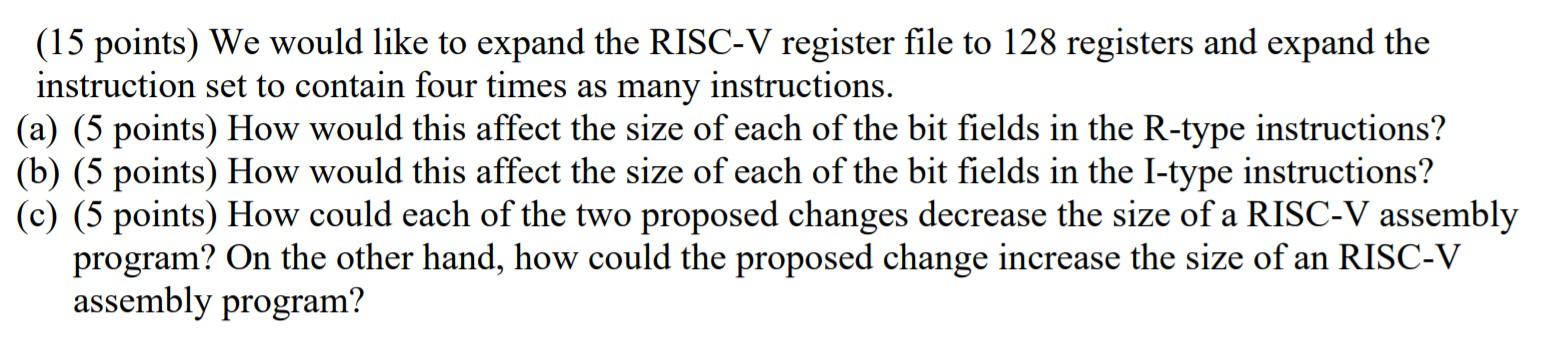 (15 points) We would like to expand the RISC-V register file to 128 registers and expand the instruction set to contain four times as many instructions.

(a) (5 points) How would this affect the size of each of the bit fields in the R-type instructions?

(b) (5 points) How would this affect the size of each of the bit fields in the I-type instructions?

(c) (5 points) How could each of the two proposed changes decrease the size of a RISC-V assembly program? On the other hand, how could the proposed change increase the size of an RISC-V assembly program?